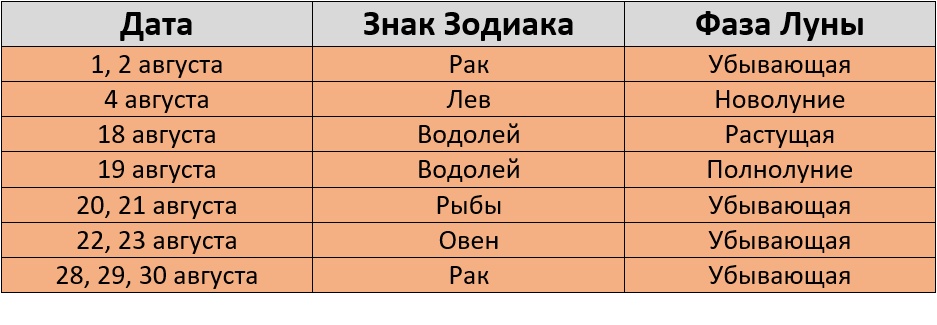 | Дата | Знак Зодиака | Фаза Луны |
|---|---|---|
| 1, 2 августа | Рак | Убывающая |
| 4 августа | Лев | Новолуние |
| 18 августа | Водолей | Растущая |
| 19 августа | Водолей | Полнолуние |
| 20, 21 августа | Рыбы | Убывающая |
| 22, 23 августа | Овен | Убывающая |
| 28, 29, 30 августа | Рак | Убывающая |